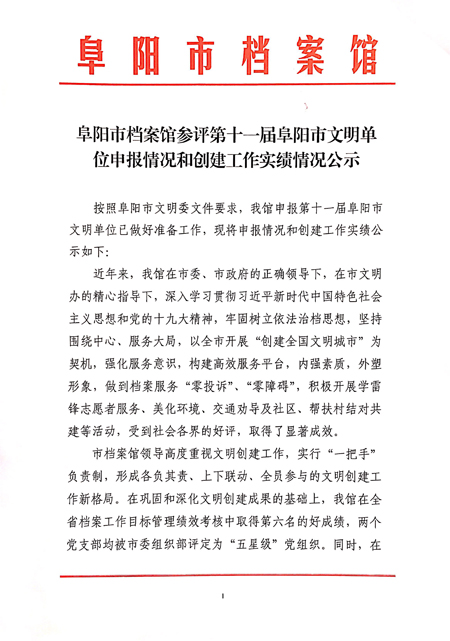 阜阳市档案馆

阜阳市档案馆参评第十一届阜阳市文明单位申报情况和创建工作实绩情况公示

按照阜阳市文明委文件要求，我馆申报第十一届阜阳市文明单位已做好准备工作，现将申报情况和创建工作实绩公示如下：

近年来，我馆在市委、市政府的正确领导下，在市文明办的精心指导下，深入学习贯彻习近平新时代中国特色社会主义思想和党的十九大精神，牢固树立依法治档思想，坚持围绕中心、服务大局，以全市开展“创建全国文明城市”为契机，强化服务意识，构建高效服务平台，内强素质，外塑形象，做到档案服务“零投诉”、“零障碍”，积极开展学雷锋志愿者服务、美化环境、交通劝导及社区、帮扶村结对共建等活动，受到社会各界的好评，取得了显著成效。

市档案馆领导高度重视文明创建工作，实行“一把手”负责制，形成各负其责、上下联动、全员参与的文明创建工作新格局。在巩固和深化文明创建成果的基础上，我馆在全省档案工作目标管理绩效考核中取得第六名的好成绩，两个党支部均被市委组织部评定为“五星级”党组织。同时，在

1